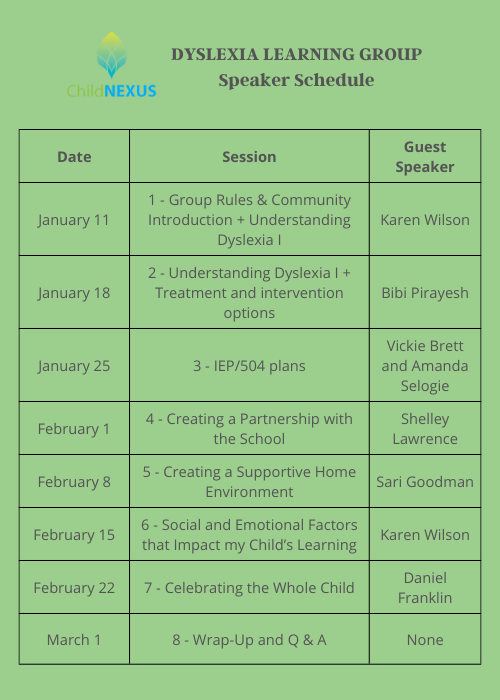 ChildNEXUS

DYSLEXIA LEARNING GROUP
Speaker Schedule

| Date | Session | Guest Speaker |
|---|---|---|
| January 11 | 1 - Group Rules & Community Introduction + Understanding Dyslexia I | Karen Wilson |
| January 18 | 2 - Understanding Dyslexia I + Treatment and intervention options | Bibi Pirayesh |
| January 25 | 3 - IEP/504 plans | Vickie Brett and Amanda Selogie |
| February 1 | 4 - Creating a Partnership with the School | Shelley Lawrence |
| February 8 | 5 - Creating a Supportive Home Environment | Sari Goodman |
| February 15 | 6 - Social and Emotional Factors that Impact my Child's Learning | Karen Wilson |
| February 22 | 7 - Celebrating the Whole Child | Daniel Franklin |
| March 1 | 8 - Wrap-Up and Q & A | None |